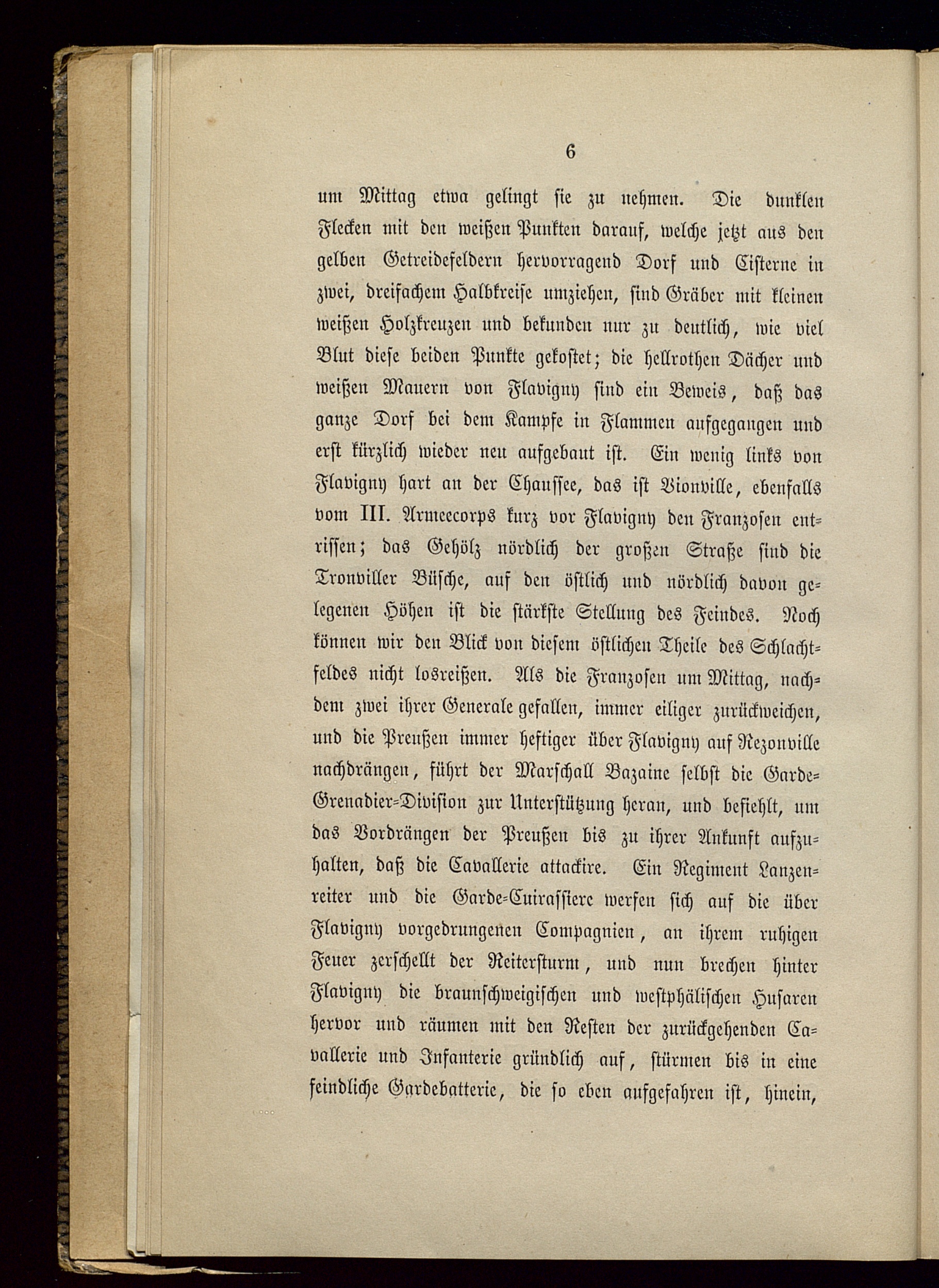 6

um Mittag etwa gelingt sie zu nehmen. Die dunklen Flecken mit den weißen Punkten darauf, welche jetzt aus den gelben Getreidefeldern hervorragend Dorf und Cisterne in zwei, dreifachem Halbkreise umziehen, sind Gräber mit kleinen weißen Holzkreuzen und bekunden nur zu deutlich, wie viel Blut diese beiden Punkte gekostet; die hellrothen Dächer und weißen Mauern von Flavigny sind ein Beweis, daß das ganze Dorf bei dem Kampfe in Flammen aufgegangen und erst kürzlich wieder neu aufgebaut ist. Ein wenig links von Flavigny hart an der Chaussee, das ist Vionville, ebenfalls vom III. Armeecorps kurz vor Flavigny den Franzosen entrissen; das Gehölz nördlich der großen Straße sind die Tronviller Büsche, auf den östlich und nördlich davon gelegenen Höhen ist die stärkste Stellung des Feindes. Noch können wir den Blick von diesem östlichen Theile des Schlachtfeldes nicht losreißen. Als die Franzosen um Mittag, nachdem zwei ihrer Generale gefallen, immer eiliger zurückweichen, und die Preußen immer heftiger über Flavigny auf Rezonville nachdrängen, führt der Marschall Bazaine selbst die Garde-Grenadier-Division zur Unterstützung heran, und befiehlt, um das Vordrängen der Preußen bis zu ihrer Ankunft aufzuhalten, daß die Cavallerie attackire. Ein Regiment Lanzenreiter und die Garde-Cuirassiere werfen sich auf die über Flavigny vorgedrungenen Compagnien, an ihrem ruhigen Feuer zerschellt der Reitersturm, und nun brechen hinter Flavigny die braunschweigischen und westphälischen Husaren hervor und räumen mit den Resten der zurückgehenden Cavallerie und Infanterie gründlich auf, stürmen bis in eine feindliche Gardebatterie, die so eben aufgefahren ist, hinein,